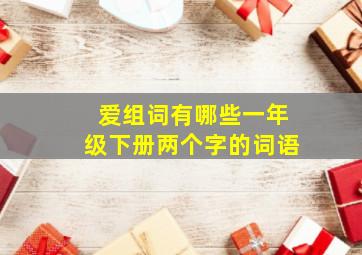 爱组词有哪些一年级下册两个字的词语